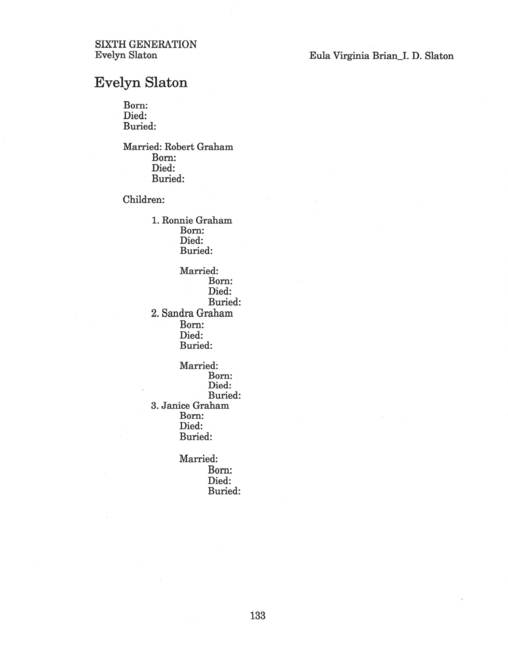 SIXTH GENERATION
Evelyn Slaton

Eula Virginia Brian_I. D. Slaton

Evelyn Slaton

Born:
Died:
Buried:

Married: Robert Graham
Born:
Died:
Buried:

Children:

1. Ronnie Graham
Born:
Died:
Buried:

Married:
Born:
Died:
Buried:

2. Sandra Graham
Born:
Died:
Buried:

Married:
Born:
Died:
Buried:

3. Janice Graham
Born:
Died:
Buried:

Married:
Born:
Died:
Buried:

133